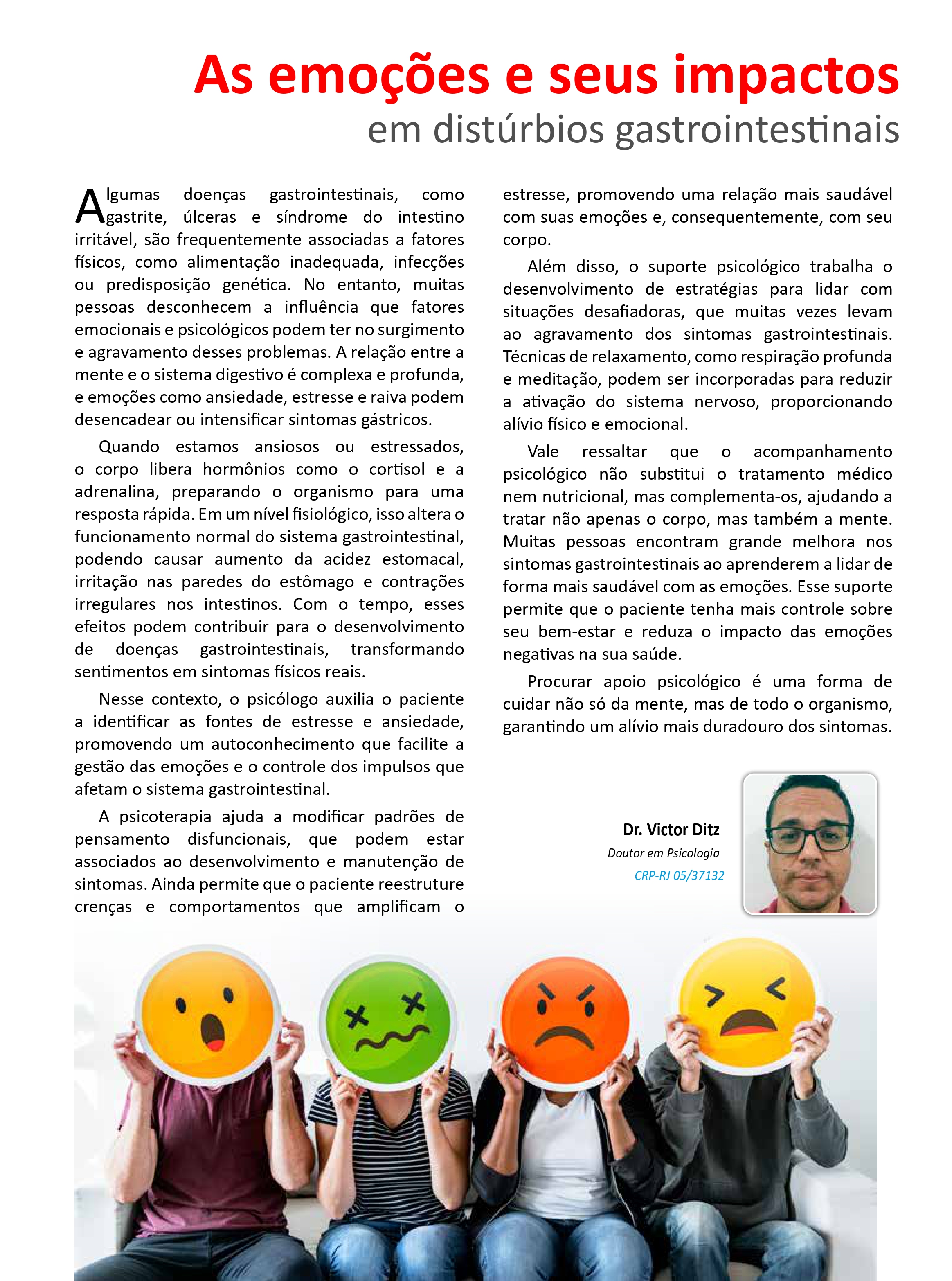 As emoções e seus impactos
em distúrbios gastrointestinais

Algumas doenças gastrointestinais, como gastrite, úlceras e síndrome do intestino irritável, são frequentemente associadas a fatores físicos, como alimentação inadequada, infecções ou predisposição genética. No entanto, muitas pessoas desconhecem a influência que fatores emocionais e psicológicos podem ter no surgimento e agravamento desses problemas. A relação entre a mente e o sistema digestivo é complexa e profunda, e emoções como ansiedade, estresse e raiva podem desencadear ou intensificar sintomas gástricos.

Quando estamos ansiosos ou estressados, o corpo libera hormônios como o cortisol e a adrenalina, preparando o organismo para uma resposta rápida. Em um nível fisiológico, isso altera o funcionamento normal do sistema gastrointestinal, podendo causar aumento da acidez estomacal, irritação nas paredes do estômago e contrações irregulares nos intestinos. Com o tempo, esses efeitos podem contribuir para o desenvolvimento de doenças gastrointestinais, transformando sentimentos em sintomas físicos reais.

Nesse contexto, o psicólogo auxilia o paciente a identificar as fontes de estresse e ansiedade, promovendo um autoconhecimento que facilite a gestão das emoções e o controle dos impulsos que afetam o sistema gastrointestinal.

A psicoterapia ajuda a modificar padrões de pensamento disfuncionais, que podem estar associados ao desenvolvimento e manutenção de sintomas. Ainda permite que o paciente reestruture crenças e comportamentos que amplificam o estresse, promovendo uma relação mais saudável com suas emoções e, consequentemente, com seu corpo.

Além disso, o suporte psicológico trabalha o desenvolvimento de estratégias para lidar com situações desafiadoras, que muitas vezes levam ao agravamento dos sintomas gastrointestinais. Técnicas de relaxamento, como respiração profunda e meditação, podem ser incorporadas para reduzir a ativação do sistema nervoso, proporcionando alívio físico e emocional.

Vale ressaltar que o acompanhamento psicológico não substitui o tratamento médico nem nutricional, mas complementa-os, ajudando a tratar não apenas o corpo, mas também a mente. Muitas pessoas encontram grande melhora nos sintomas gastrointestinais ao aprenderem a lidar de forma mais saudável com as emoções. Esse suporte permite que o paciente tenha mais controle sobre seu bem-estar e reduza o impacto das emoções negativas na sua saúde.

Procurar apoio psicológico é uma forma de cuidar não só da mente, mas de todo o organismo, garantindo um alívio mais duradouro dos sintomas.

Dr. Victor Ditz
Doutor em Psicologia
CRP-RJ 05/37132